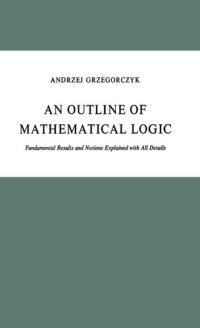 ANDRZEJ GRZEGORCZYK

AN OUTLINE OF MATHEMATICAL LOGIC

Fundamental Results and Notions Explained with All Details